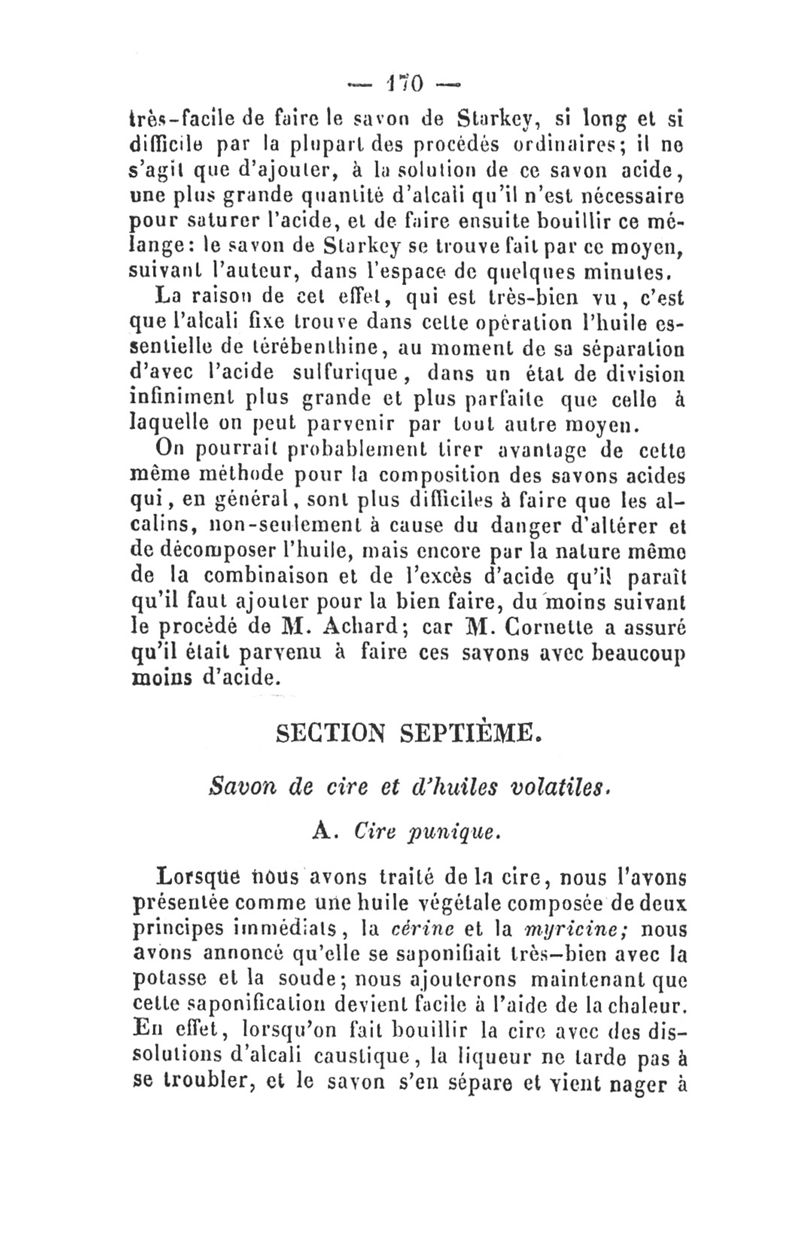 — 170 —

très-facile de faire le savon de Starkey, si long et si difficile par la plupart des procédés ordinaires; il ne s'agit que d'ajouter, à la solution de ce savon acide, une plus grande quantité d'alcali qu'il n'est nécessaire pour saturer l'acide, et de faire ensuite bouillir ce mélange: le savon de Starkey se trouve fait par ce moyen, suivant l'auteur, dans l'espace de quelques minutes.

La raison de cet effet, qui est très-bien vu, c'est que l'alcali fixe trouve dans cette opération l'huile essentielle de térébenthine, au moment de sa séparation d'avec l'acide sulfurique, dans un état de division infiniment plus grande et plus parfaite que celle à laquelle on peut parvenir par tout autre moyen.

On pourrait probablement tirer avantage de cette même méthode pour la composition des savons acides qui, en général, sont plus difficiles à faire que les alcalins, non-seulement à cause du danger d'altérer et de décomposer l'huile, mais encore par la nature même de la combinaison et de l'excès d'acide qu'il paraît qu'il faut ajouter pour la bien faire, du moins suivant le procédé de M. Achard; car M. Cornette a assuré qu'il était parvenu à faire ces savons avec beaucoup moins d'acide.

SECTION SEPTIÈME.

Savon de cire et d'huiles volatiles.

A. Cire punique.

Lorsque nous avons traité de la cire, nous l'avons présentée comme une huile végétale composée de deux principes immédiats, la cérine et la myricine; nous avons annoncé qu'elle se saponifiait très-bien avec la potasse et la soude; nous ajouterons maintenant que cette saponification devient facile à l'aide de la chaleur. En effet, lorsqu'on fait bouillir la cire avec des dissolutions d'alcali caustique, la liqueur ne tarde pas à se troubler, et le savon s'en sépare et vient nager à